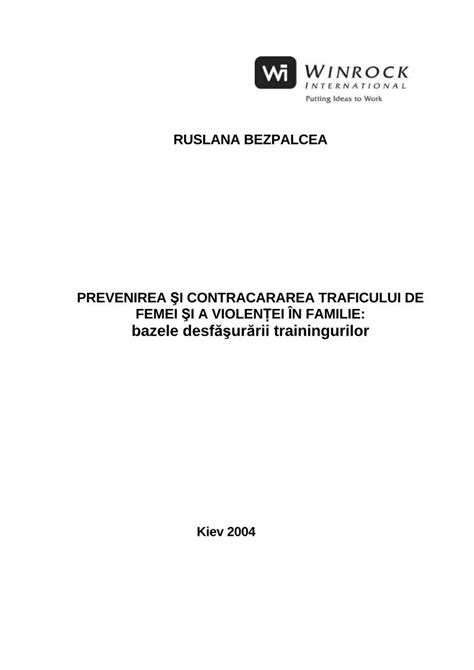 Wi WINROCK INTERNATIONAL
Putting Ideas to Work

RUSLANA BEZPALCEA

PREVENIREA ŞI CONTRACARAREA TRAFICULUI DE FEMEI ŞI A VIOLENŢEI ÎN FAMILIE:
bazele desfăşurării trainingurilor

Kiev 2004